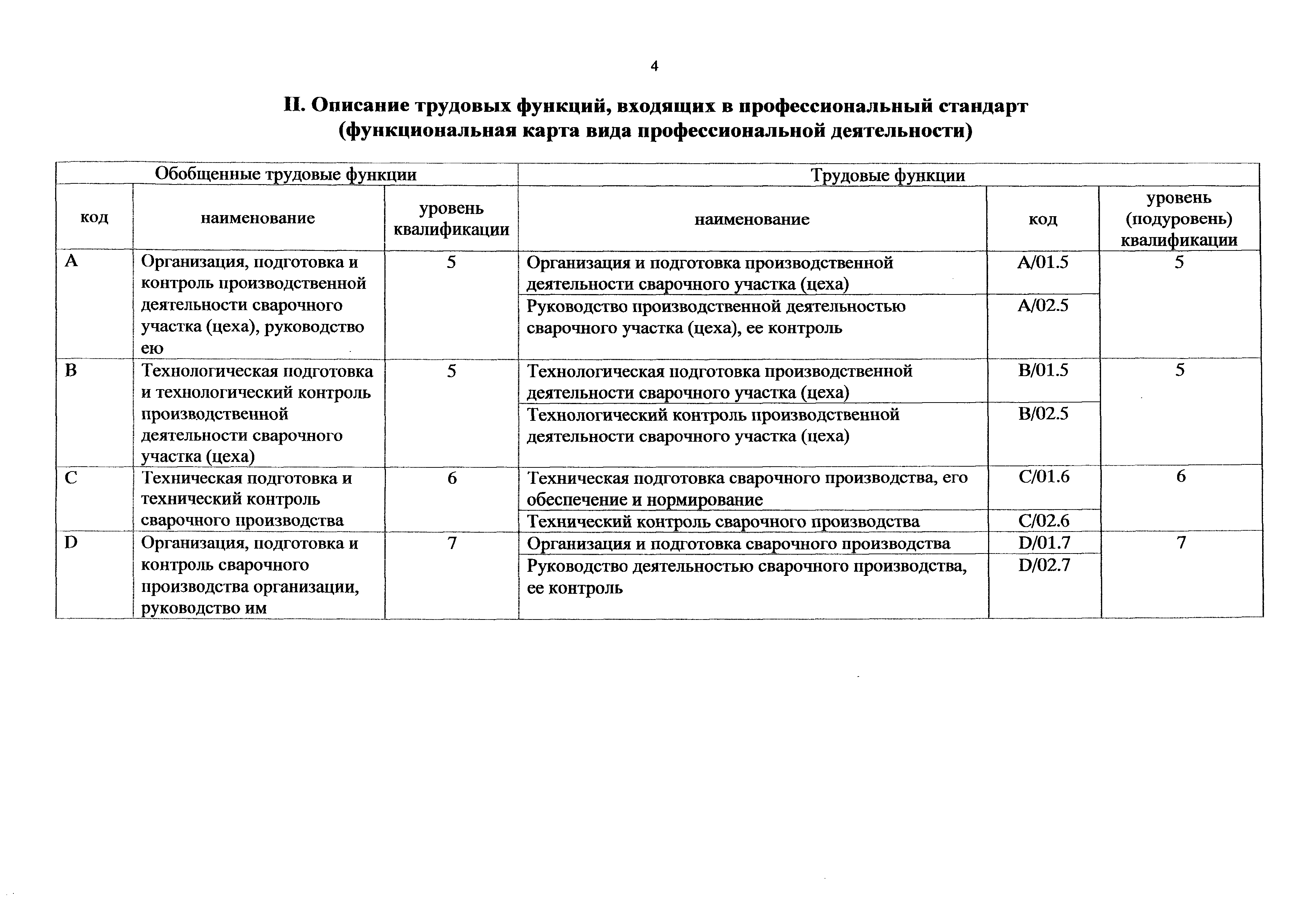 4

II. Описание трудовых функций, входящих в профессиональный стандарт (функциональная карта вида профессиональной деятельности)

| Обобщенные трудовые функции | | | Трудовые функции | | |
|---|---|---|---|---|---|
| код | наименование | уровень квалификации | наименование | код | уровень (подуровень) квалификации |
| A | Организация, подготовка и контроль производственной деятельности сварочного участка (цеха), руководство ею | 5 | Организация и подготовка производственной деятельности сварочного участка (цеха) | A/01.5 | 5 |
| | | | Руководство производственной деятельностью сварочного участка (цеха), ее контроль | A/02.5 | |
| B | Технологическая подготовка и технологический контроль производственной деятельности сварочного участка (цеха) | 5 | Технологическая подготовка производственной деятельности сварочного участка (цеха) | B/01.5 | 5 |
| | | | Технологический контроль производственной деятельности сварочного участка (цеха) | B/02.5 | |
| C | Техническая подготовка и технический контроль сварочного производства | 6 | Техническая подготовка сварочного производства, его обеспечение и нормирование | C/01.6 | 6 |
| | | | Технический контроль сварочного производства | C/02.6 | |
| D | Организация, подготовка и контроль сварочного производства организации, руководство им | 7 | Организация и подготовка сварочного производства | D/01.7 | 7 |
| | | | Руководство деятельностью сварочного производства, ее контроль | D/02.7 | |